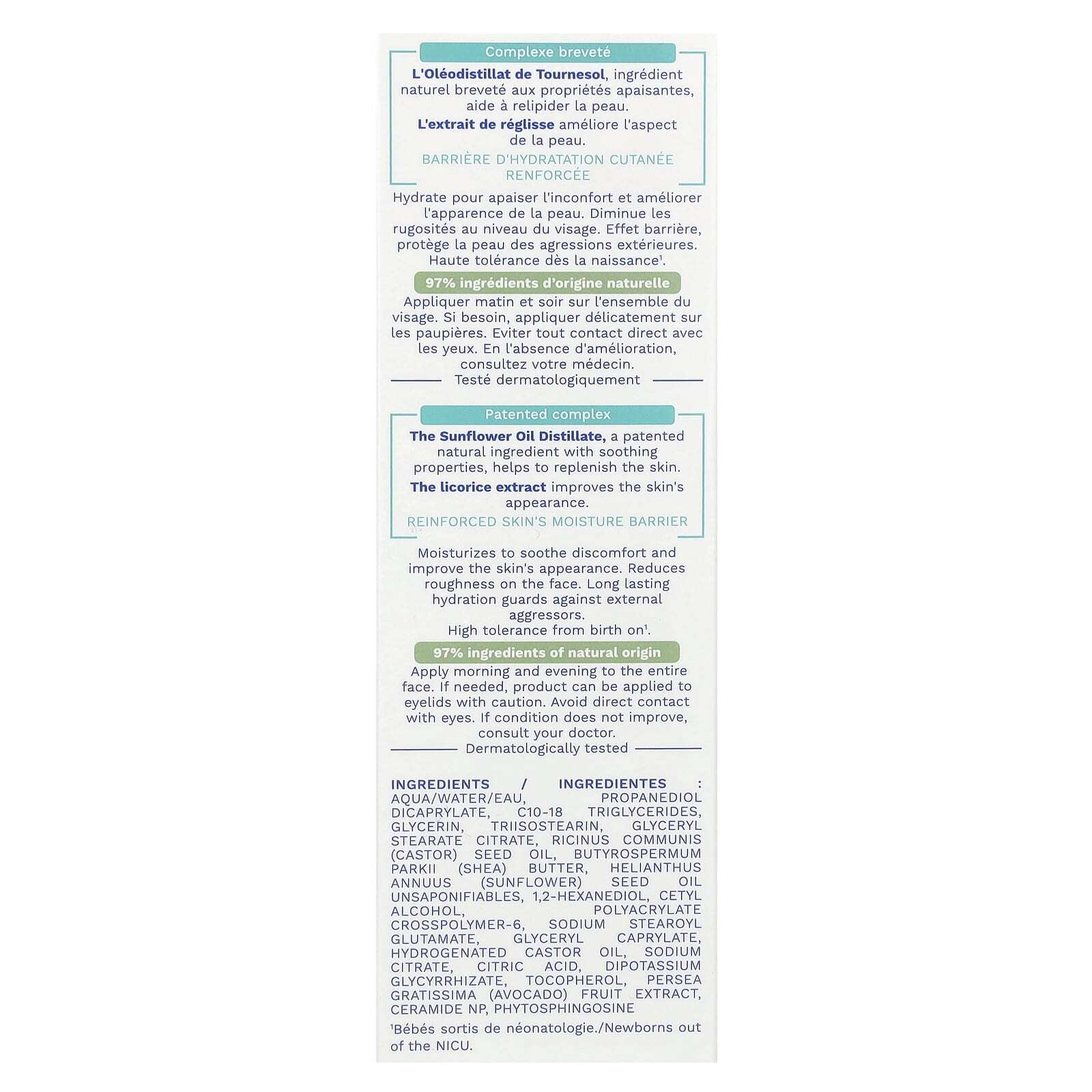 Complexe breveté

L'Oléodistillat de Tournesol, ingrédient naturel breveté aux propriétés apaisantes, aide à relipider la peau.

L'extrait de réglisse améliore l'aspect de la peau.

BARRIÈRE D'HYDRATATION CUTANÉE RENFORCÉE

Hydrate pour apaiser l'inconfort et améliorer l'apparence de la peau. Diminue les rugosités au niveau du visage. Effet barrière, protège la peau des agressions extérieures. Haute tolérance dès la naissance$^1$.

97% ingrédients d'origine naturelle

Appliquer matin et soir sur l'ensemble du visage. Si besoin, appliquer délicatement sur les paupières. Eviter tout contact direct avec les yeux. En l'absence d'amélioration, consultez votre médecin.

Testé dermatologiquement

Patented complex

The Sunflower Oil Distillate, a patented natural ingredient with soothing properties, helps to replenish the skin.

The licorice extract improves the skin's appearance.

REINFORCED SKIN'S MOISTURE BARRIER

Moisturizes to soothe discomfort and improve the skin's appearance. Reduces roughness on the face. Long lasting hydration guards against external aggressors.
High tolerance from birth on$^1$.

97% ingredients of natural origin

Apply morning and evening to the entire face. If needed, product can be applied to eyelids with caution. Avoid direct contact with eyes. If condition does not improve, consult your doctor.

Dermatologically tested

INGREDIENTS / INGREDIENTES : AQUA/WATER/EAU, PROPANEDIOL DICAPRYLATE, C10-18 TRIGLYCERIDES, GLYCERIN, TRIISOSTEARIN, GLYCERYL STEARATE CITRATE, RICINUS COMMUNIS (CASTOR) SEED OIL, BUTYROSPERMUM PARKII (SHEA) BUTTER, HELIANTHUS ANNUUS (SUNFLOWER) SEED OIL UNSAPONIFIABLES, 1,2-HEXANEDIOL, CETYL ALCOHOL, POLYACRYLATE CROSSPOLYMER-6, SODIUM STEAROYL GLUTAMATE, GLYCERYL CAPRYLATE, HYDROGENATED CASTOR OIL, SODIUM CITRATE, CITRIC ACID, DIPOTASSIUM GLYCYRRHIZATE, TOCOPHEROL, PERSEA GRATISSIMA (AVOCADO) FRUIT EXTRACT, CERAMIDE NP, PHYTOSPHINGOSINE

$^1$Bébés sortis de néonatologie./Newborns out of the NICU.